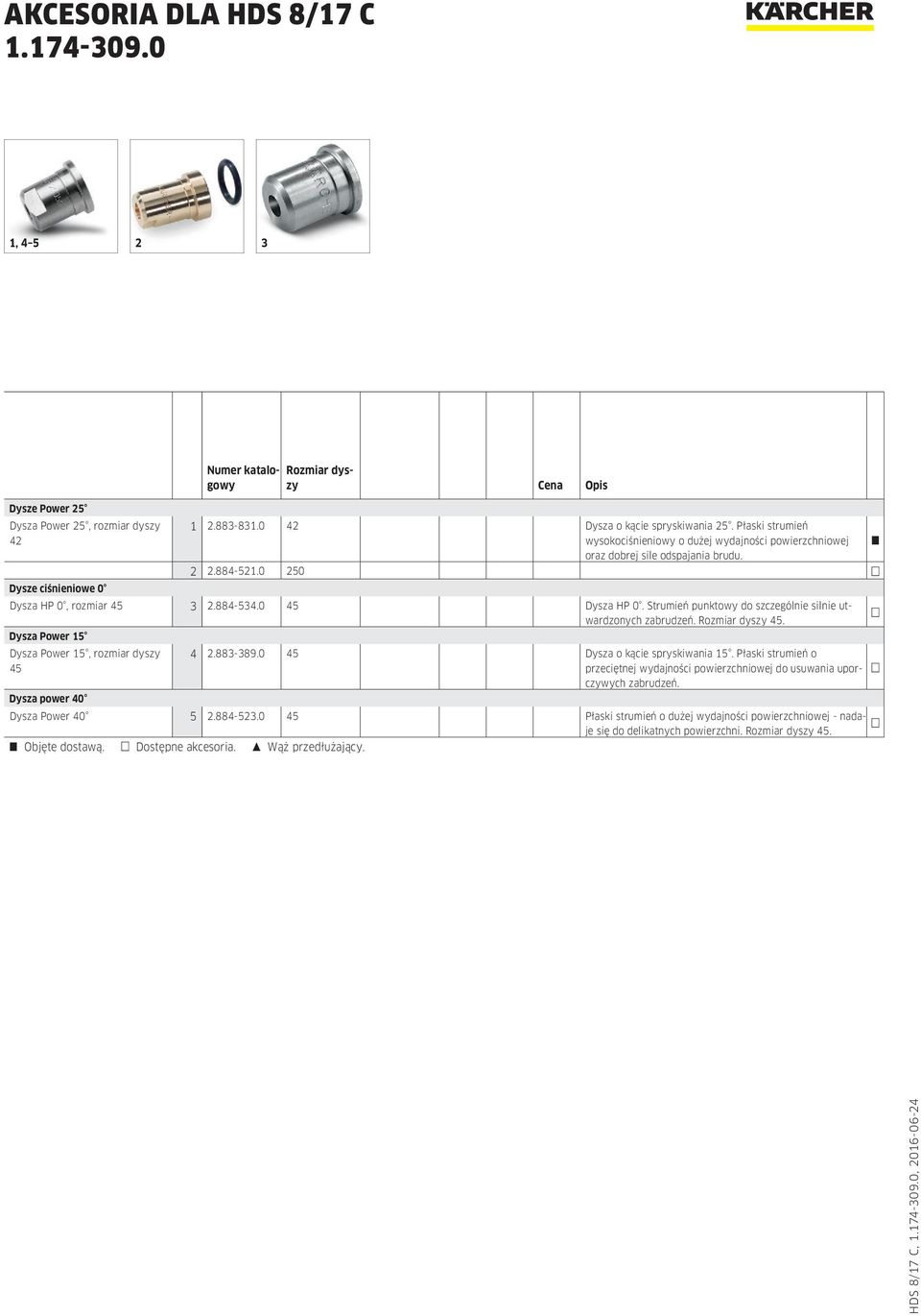 AKCESORIA DLA HDS 8/17 C
1.174-309.0

KÄRCHER

1, 4–5
2
3

| | | Numer katalogowy | Rozmiar dyszy | Cena | Opis | |
|---|---|---|---|---|---|---|
| Dysze Power 25° | | | | | | |
| Dysza Power 25°, rozmiar dyszy 42 | 1 | 2.883-831.0 | 42 | | Dysza o kącie spryskiwania 25°. Płaski strumień wysokociśnieniowy o dużej wydajności powierzchniowej oraz dobrej sile odspajania brudu. | ■ |
| | 2 | 2.884-521.0 | 250 | | | □ |
| Dysze ciśnieniowe 0° | | | | | | |
| Dysza HP 0°, rozmiar 45 | 3 | 2.884-534.0 | 45 | | Dysza HP 0°. Strumień punktowy do szczególnie silnie utwardzonych zabrudzeń. Rozmiar dyszy 45. | □ |
| Dysza Power 15° | | | | | | |
| Dysza Power 15°, rozmiar dyszy 45 | 4 | 2.883-389.0 | 45 | | Dysza o kącie spryskiwania 15°. Płaski strumień o przeciętnej wydajności powierzchniowej do usuwania uporczywych zabrudzeń. | □ |
| Dysza power 40° | | | | | | |
| Dysza Power 40° | 5 | 2.884-523.0 | 45 | | Płaski strumień o dużej wydajności powierzchniowej - nadaje się do delikatnych powierzchni. Rozmiar dyszy 45. | □ |

■ Objęte dostawą. □ Dostępne akcesoria. ▲ Wąż przedłużający.

HDS 8/17 C, 1.174-309.0, 2016-06-24